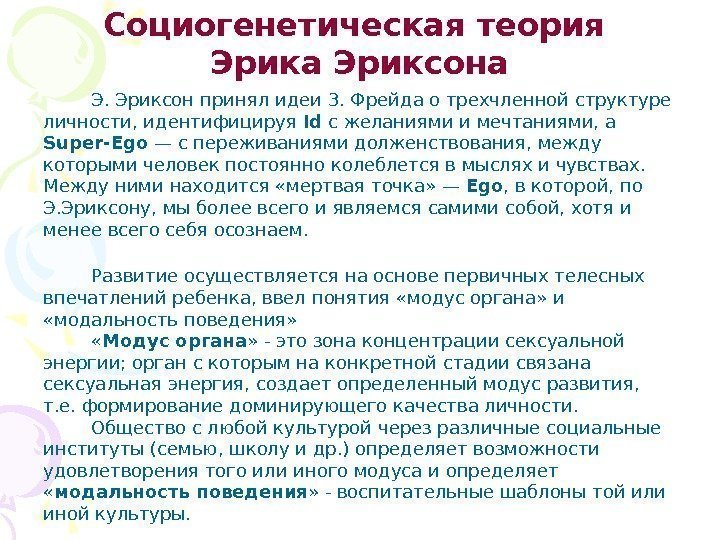 Социогенетическая теория Эрика Эриксона

Э. Эриксон принял идеи З. Фрейда о трехчленной структуре личности, идентифицируя Id с желаниями и мечтаниями, а Super-Ego — с переживаниями долженствования, между которыми человек постоянно колеблется в мыслях и чувствах. Между ними находится «мертвая точка» — Ego, в которой, по Э.Эриксону, мы более всего и являемся самими собой, хотя и менее всего себя осознаем.

Развитие осуществляется на основе первичных телесных впечатлений ребенка, ввел понятия «модус органа» и «модальность поведения»

«Модус органа» - это зона концентрации сексуальной энергии; орган с которым на конкретной стадии связана сексуальная энергия, создает определенный модус развития, т.е. формирование доминирующего качества личности.

Общество с любой культурой через различные социальные институты (семью, школу и др.) определяет возможности удовлетворения того или иного модуса и определяет «модальность поведения» - воспитательные шаблоны той или иной культуры.